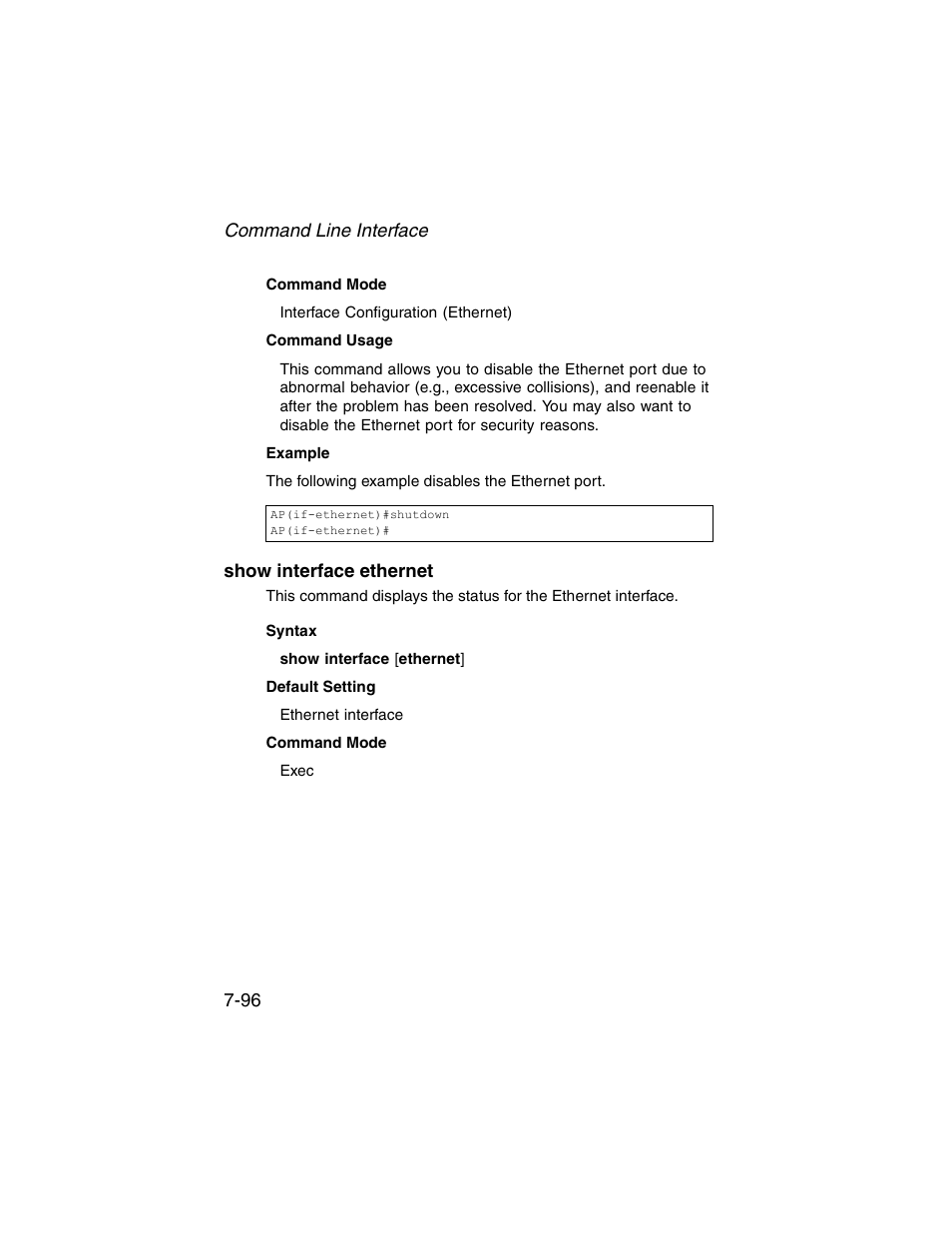 Command Line Interface

Command Mode

Interface Configuration (Ethernet)

Command Usage

This command allows you to disable the Ethernet port due to abnormal behavior (e.g., excessive collisions), and reenable it after the problem has been resolved. You may also want to disable the Ethernet port for security reasons.

Example

The following example disables the Ethernet port.

AP(if-ethernet)#shutdown
AP(if-ethernet)#

show interface ethernet

This command displays the status for the Ethernet interface.

Syntax

show interface [ethernet]

Default Setting

Ethernet interface

Command Mode

Exec

7-96